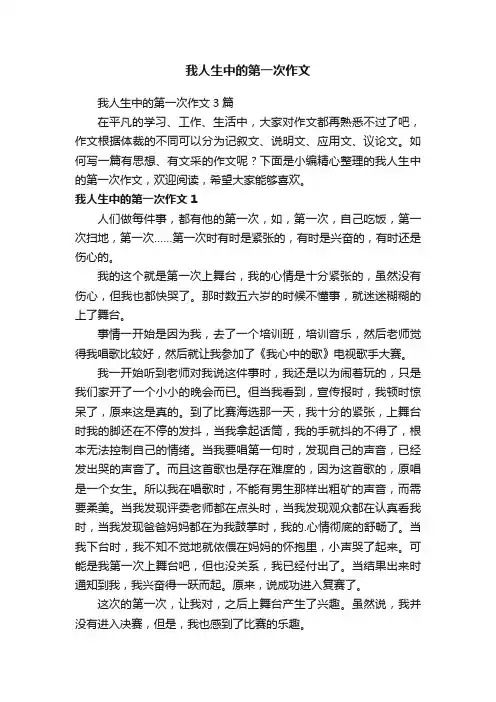 我人生中的第一次作文

我人生中的第一次作文3篇

在平凡的学习、工作、生活中，大家对作文都再熟悉不过了吧，作文根据体裁的不同可以分为记叙文、说明文、应用文、议论文。如何写一篇有思想、有文采的作文呢？下面是小编精心整理的我人生中的第一次作文，欢迎阅读，希望大家能够喜欢。

我人生中的第一次作文1

人们做每件事，都有他的第一次，如，第一次，自己吃饭，第一次扫地，第一次……第一次时有时是紧张的，有时是兴奋的，有时还是伤心的。

我的这个就是第一次上舞台，我的心情是十分紧张的，虽然没有伤心，但我也都快哭了。那时数五六岁的时候不懂事，就迷迷糊糊的上了舞台。

事情一开始是因为我，去了一个培训班，培训音乐，然后老师觉得我唱歌比较好，然后就让我参加了《我心中的歌》电视歌手大赛。

我一开始听到老师对我说这件事时，我还是以为闹着玩的，只是我们家开了一个小小的晚会而已。但当我看到，宣传报时，我顿时惊呆了，原来这是真的。到了比赛海选那一天，我十分的紧张，上舞台时我的脚还在不停的发抖，当我拿起话筒，我的手就抖的不得了，根本无法控制自己的情绪。当我要唱第一句时，发现自己的声音，已经发出哭的声音了。而且这首歌也是存在难度的，因为这首歌的，原唱是一个女生。所以我在唱歌时，不能有男生那样出粗矿的声音，而需要柔美。当我发现评委老师都在点头时，当我发现观众都在认真看我时，当我发现爸爸妈妈都在为我鼓掌时，我的.心情彻底的舒畅了。当我下台时，我不知不觉地就依偎在妈妈的怀抱里，小声哭了起来。可能是我第一次上舞台吧，但也没关系，我已经付出了。当结果出来时通知到我，我兴奋得一跃而起。原来，说成功进入复赛了。

这次的第一次，让我对，之后上舞台产生了兴趣。虽然说，我并没有进入决赛，但是，我也感到了比赛的乐趣。